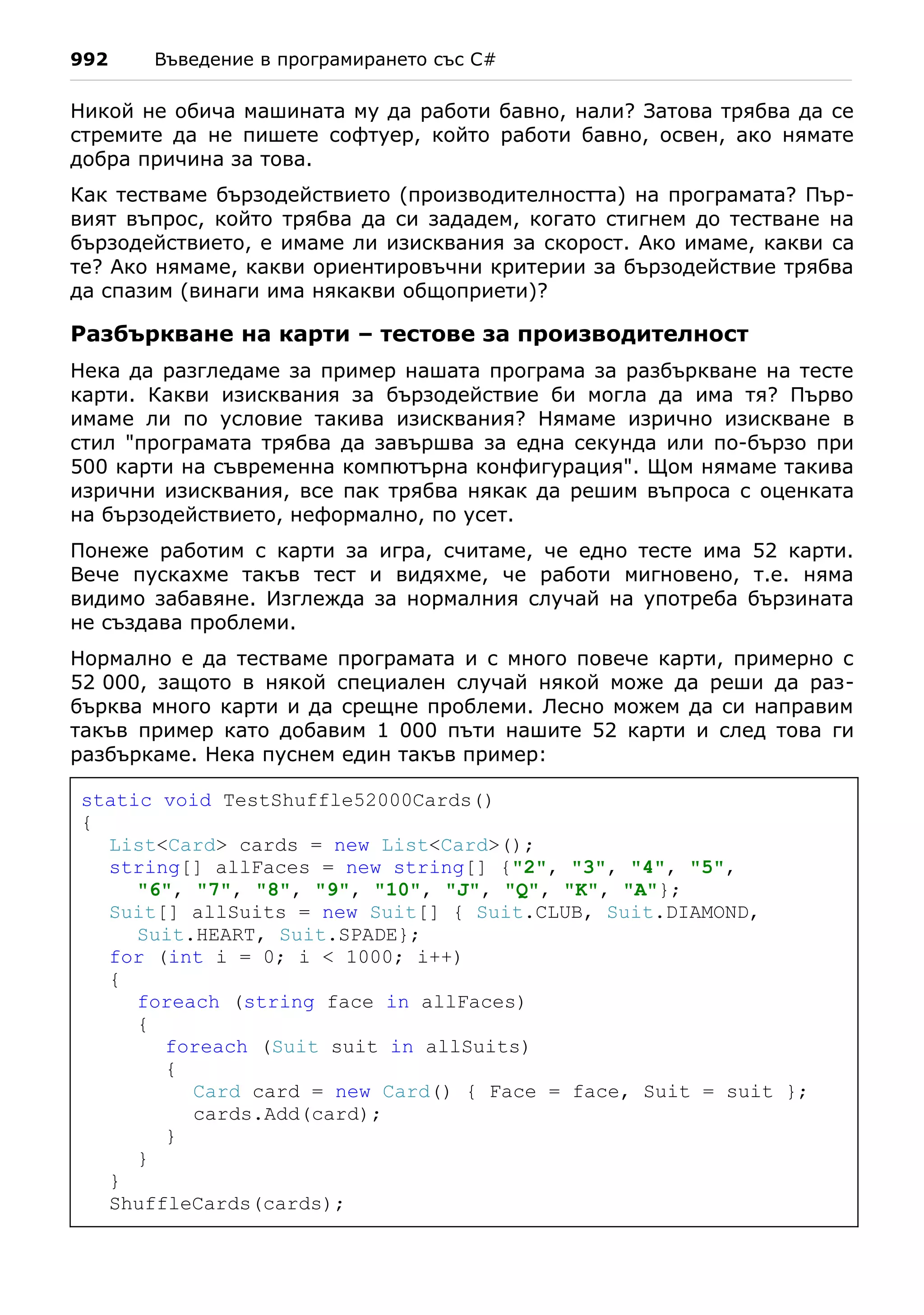 992 Въведение в програмирането със C#

Никой не обича машината му да работи бавно, нали? Затова трябва да се стремите да не пишете софтуер, който работи бавно, освен, ако нямате добра причина за това.

Как тестваме бързодействието (производителността) на програмата? Първият въпрос, който трябва да си зададем, когато стигнем до тестване на бързодействието, е имаме ли изисквания за скорост. Ако имаме, какви са те? Ако нямаме, какви ориентировъчни критерии за бързодействие трябва да спазим (винаги има някакви общоприети)?

Разбъркване на карти – тестове за производителност

Нека да разгледаме за пример нашата програма за разбъркване на тесте карти. Какви изисквания за бързодействие би могла да има тя? Първо имаме ли по условие такива изисквания? Нямаме изрично изискване в стил "програмата трябва да завършва за една секунда или по-бързо при 500 карти на съвременна компютърна конфигурация". Щом нямаме такива изрични изисквания, все пак трябва някак да решим въпроса с оценката на бързодействието, неформално, по усет.

Понеже работим с карти за игра, считаме, че едно тесте има 52 карти. Вече пускахме такъв тест и видяхме, че работи мигновено, т.е. няма видимо забавяне. Изглежда за нормалния случай на употреба бързината не създава проблеми.

Нормално е да тестваме програмата и с много повече карти, примерно с 52 000, защото в някой специален случай някой може да реши да разбърква много карти и да срещне проблеми. Лесно можем да си направим такъв пример като добавим 1 000 пъти нашите 52 карти и след това ги разбъркаме. Нека пуснем един такъв пример:

static void TestShuffle52000Cards()
{
  List<Card> cards = new List<Card>();
  string[] allFaces = new string[] {"2", "3", "4", "5",
    "6", "7", "8", "9", "10", "J", "Q", "K", "A"};
  Suit[] allSuits = new Suit[] { Suit.CLUB, Suit.DIAMOND,
    Suit.HEART, Suit.SPADE};
  for (int i = 0; i < 1000; i++)
  {
    foreach (string face in allFaces)
    {
      foreach (Suit suit in allSuits)
      {
        Card card = new Card() { Face = face, Suit = suit };
        cards.Add(card);
      }
    }
  }
  ShuffleCards(cards);